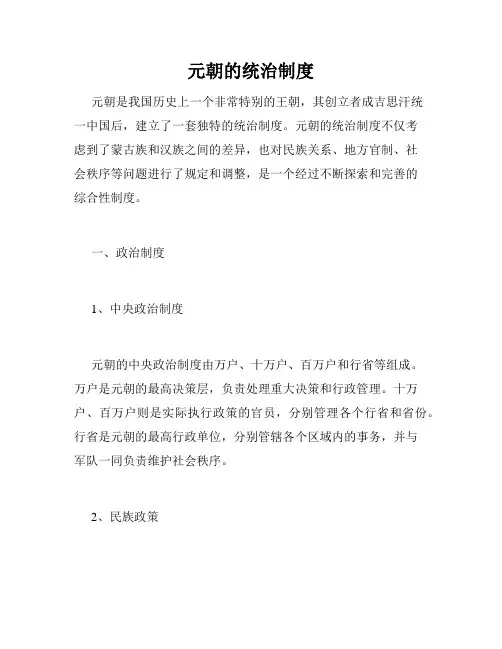 元朝的统治制度

元朝是我国历史上一个非常特别的王朝，其创立者成吉思汗统一中国后，建立了一套独特的统治制度。元朝的统治制度不仅考虑到了蒙古族和汉族之间的差异，也对民族关系、地方官制、社会秩序等问题进行了规定和调整，是一个经过不断探索和完善的综合性制度。

一、政治制度

1、中央政治制度

元朝的中央政治制度由万户、十万户、百万户和行省等组成。万户是元朝的最高决策层，负责处理重大决策和行政管理。十万户、百万户则是实际执行政策的官员，分别管理各个行省和省份。行省是元朝的最高行政单位，分别管辖各个区域内的事务，并与军队一同负责维护社会秩序。

2、民族政策